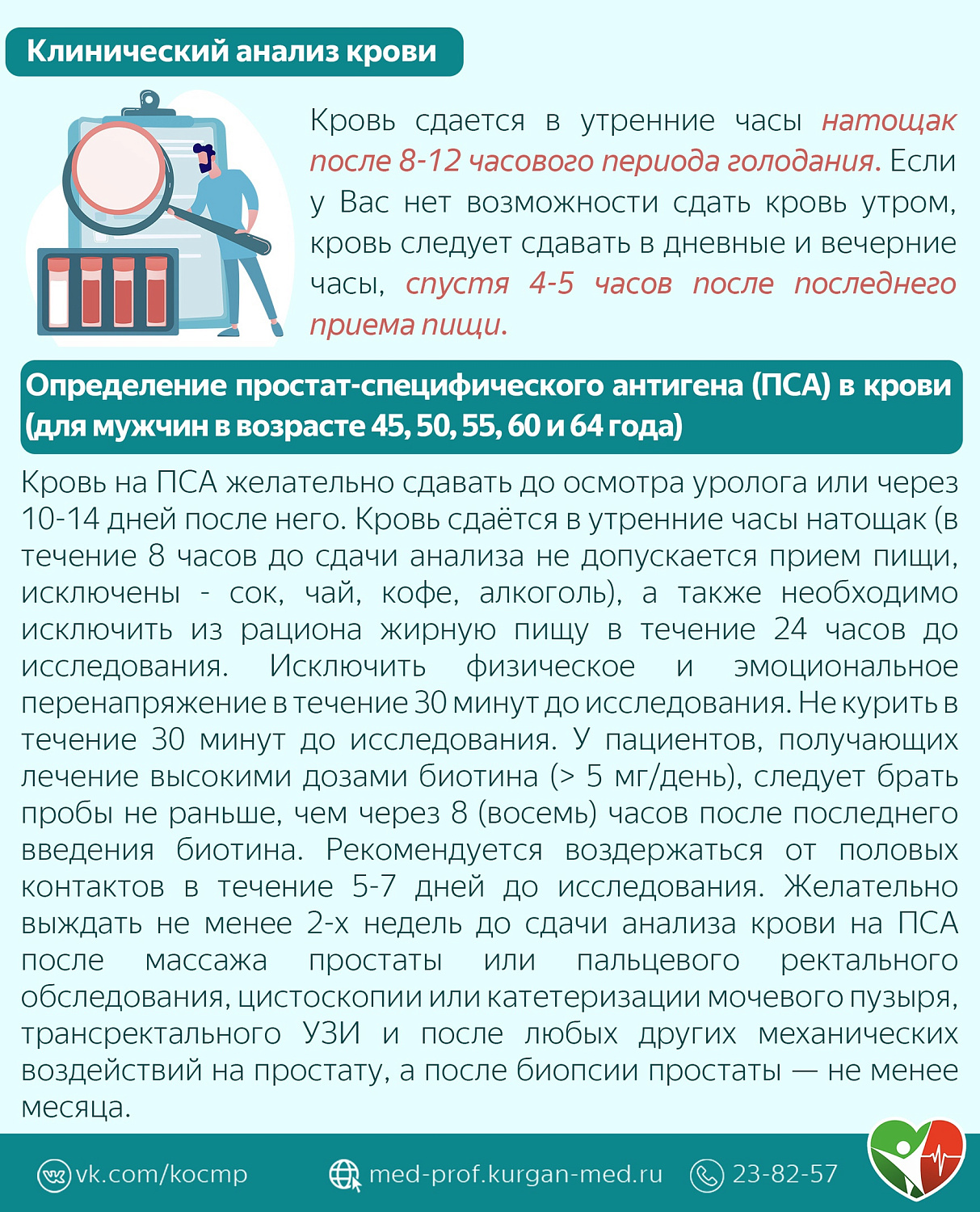 Клинический анализ крови

Кровь сдается в утренние часы натощак после 8-12 часового периода голодания. Если у Вас нет возможности сдать кровь утром, кровь следует сдавать в дневные и вечерние часы, спустя 4-5 часов после последнего приема пищи.

Определение простат-специфического антигена (ПСА) в крови (для мужчин в возрасте 45, 50, 55, 60 и 64 года)

Кровь на ПСА желательно сдавать до осмотра уролога или через 10-14 дней после него. Кровь сдаётся в утренние часы натощак (в течение 8 часов до сдачи анализа не допускается прием пищи, исключены - сок, чай, кофе, алкоголь), а также необходимо исключить из рациона жирную пищу в течение 24 часов до исследования. Исключить физическое и эмоциональное перенапряжение в течение 30 минут до исследования. Не курить в течение 30 минут до исследования. У пациентов, получающих лечение высокими дозами биотина (> 5 мг/день), следует брать пробы не раньше, чем через 8 (восемь) часов после последнего введения биотина. Рекомендуется воздержаться от половых контактов в течение 5-7 дней до исследования. Желательно выждать не менее 2-х недель до сдачи анализа крови на ПСА после массажа простаты или пальцевого ректального обследования, цистоскопии или катетеризации мочевого пузыря, трансректального УЗИ и после любых других механических воздействий на простату, а после биопсии простаты — не менее месяца.

vk.com/kocmp med-prof.kurgan-med.ru 23-82-57